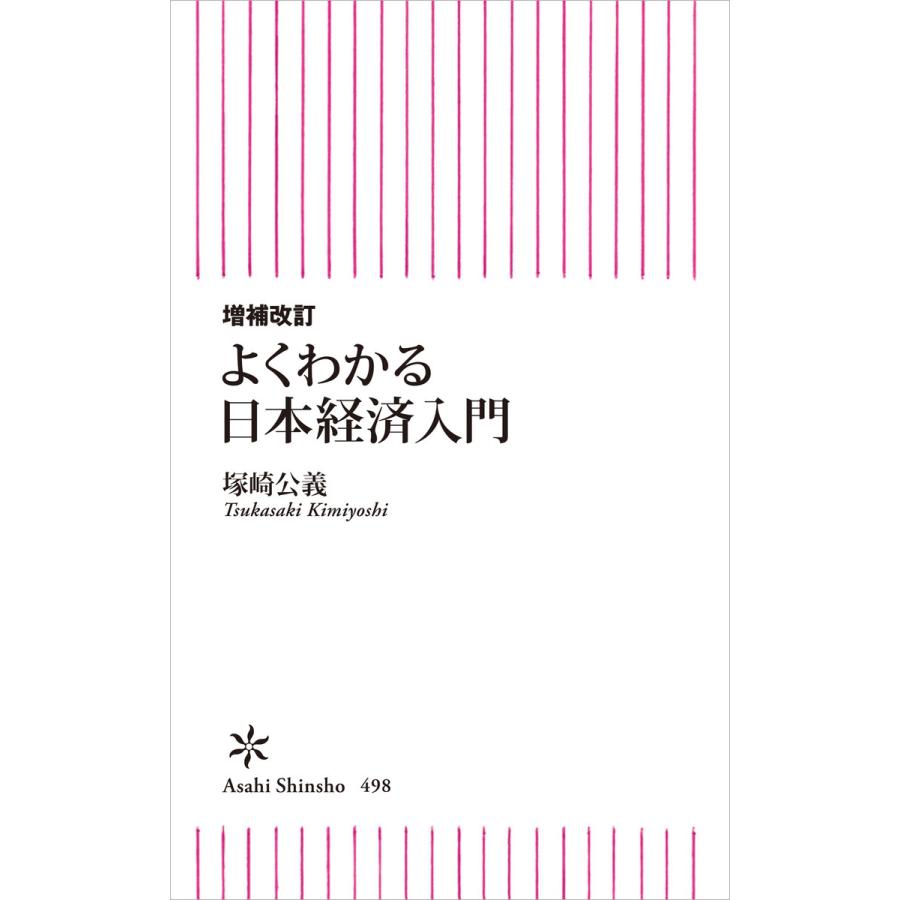 増補改訂
よくわかる
日本経済入門

塚崎公義
Tsukasaki Kimiyoshi

Asahi Shinsho 498